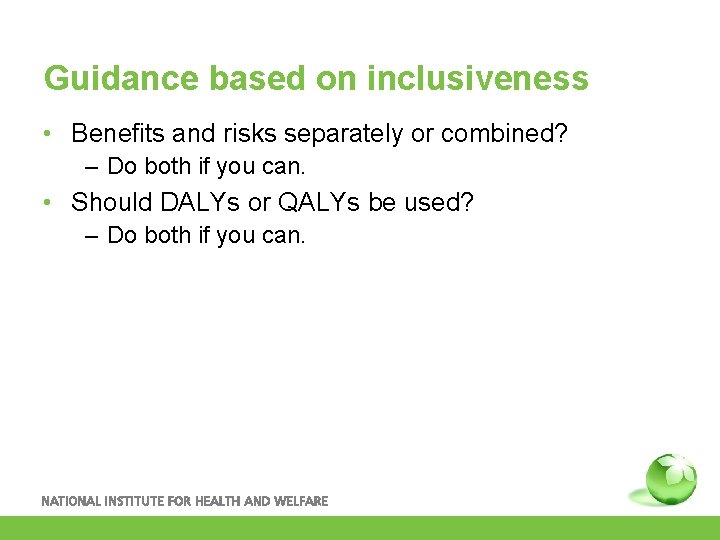 Guidance based on inclusiveness

• Benefits and risks separately or combined?
– Do both if you can.
• Should DALYs or QALYs be used?
– Do both if you can.

NATIONAL INSTITUTE FOR HEALTH AND WELFARE